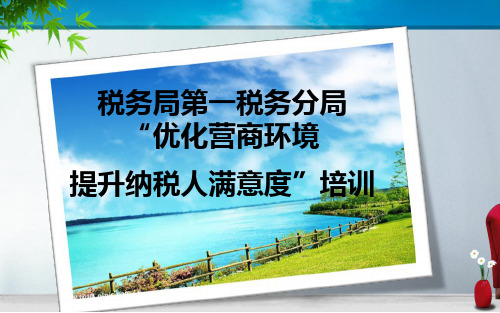 税务局第一税务分局
“优化营商环境

提升纳税人满意度”培训